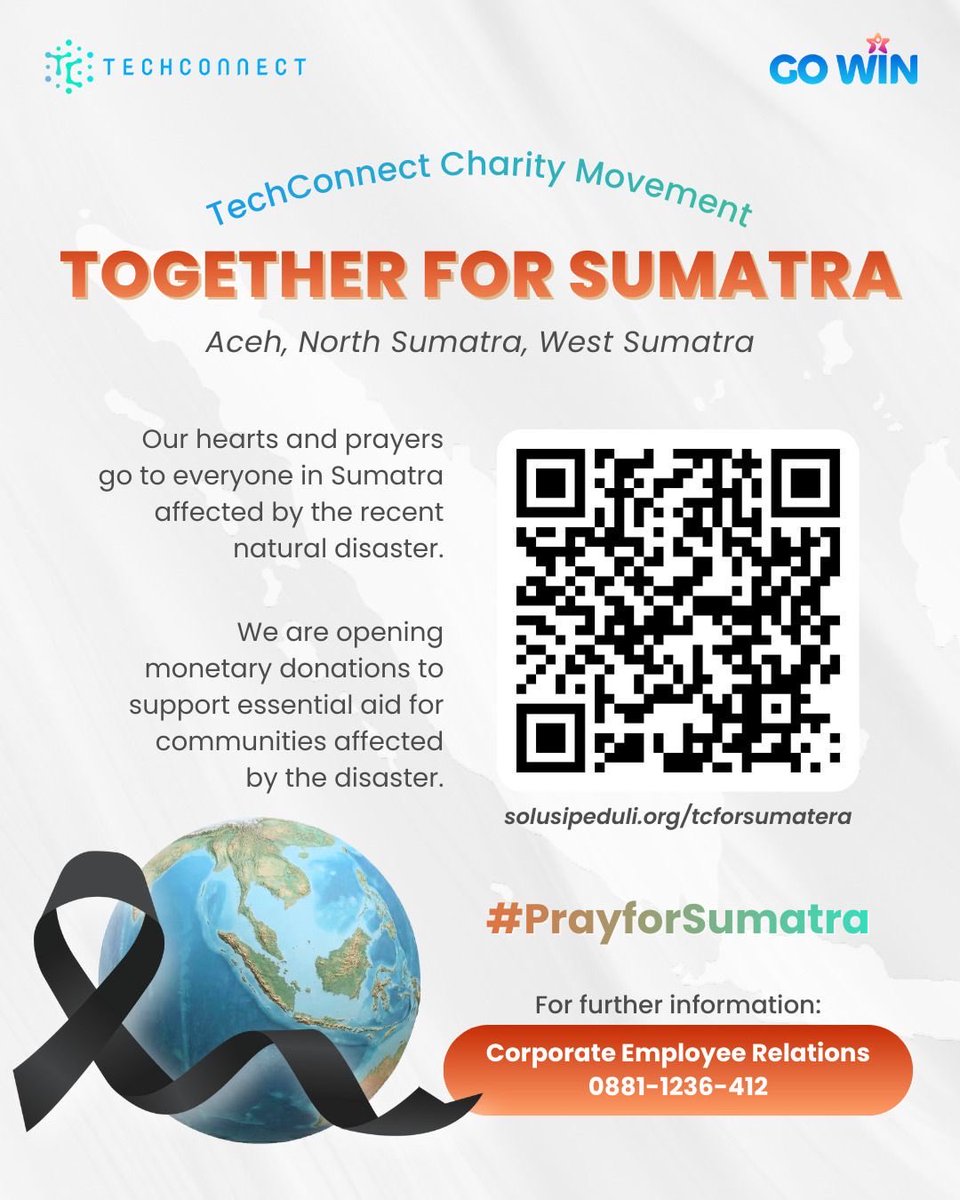 TECHCONNECT

GO WIN

TechConnect Charity Movement

TOGETHER FOR SUMATRA

Aceh, North Sumatra, West Sumatra

Our hearts and prayers go to everyone in Sumatra affected by the recent natural disaster.

We are opening monetary donations to support essential aid for communities affected by the disaster.

solusipeduli.org/tcforsumatera

#PrayforSumatra

For further information:

Corporate Employee Relations
0881-1236-412